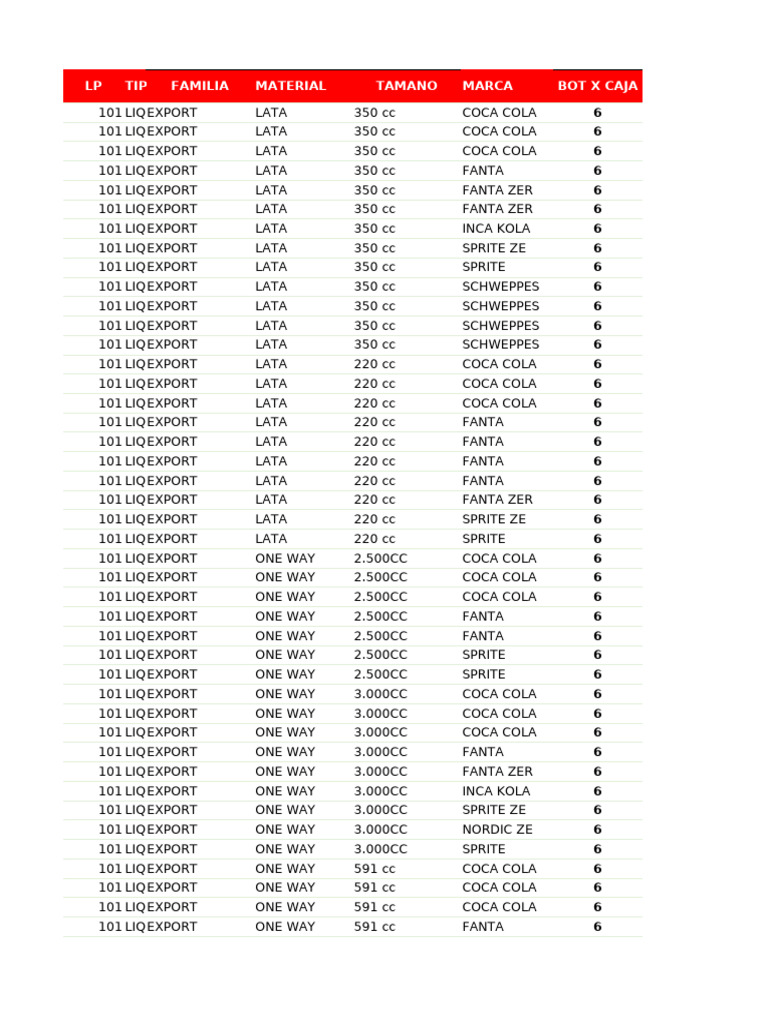 | LP | TIP | FAMILIA | MATERIAL | TAMANO | MARCA | BOT X CAJA |
|---|---|---|---|---|---|---|
| 101 | LIQ | EXPORT | LATA | 350 cc | COCA COLA | 6 |
| 101 | LIQ | EXPORT | LATA | 350 cc | COCA COLA | 6 |
| 101 | LIQ | EXPORT | LATA | 350 cc | COCA COLA | 6 |
| 101 | LIQ | EXPORT | LATA | 350 cc | FANTA | 6 |
| 101 | LIQ | EXPORT | LATA | 350 cc | FANTA ZER | 6 |
| 101 | LIQ | EXPORT | LATA | 350 cc | FANTA ZER | 6 |
| 101 | LIQ | EXPORT | LATA | 350 cc | INCA KOLA | 6 |
| 101 | LIQ | EXPORT | LATA | 350 cc | SPRITE ZE | 6 |
| 101 | LIQ | EXPORT | LATA | 350 cc | SPRITE | 6 |
| 101 | LIQ | EXPORT | LATA | 350 cc | SCHWEPPES | 6 |
| 101 | LIQ | EXPORT | LATA | 350 cc | SCHWEPPES | 6 |
| 101 | LIQ | EXPORT | LATA | 350 cc | SCHWEPPES | 6 |
| 101 | LIQ | EXPORT | LATA | 350 cc | SCHWEPPES | 6 |
| 101 | LIQ | EXPORT | LATA | 220 cc | COCA COLA | 6 |
| 101 | LIQ | EXPORT | LATA | 220 cc | COCA COLA | 6 |
| 101 | LIQ | EXPORT | LATA | 220 cc | COCA COLA | 6 |
| 101 | LIQ | EXPORT | LATA | 220 cc | FANTA | 6 |
| 101 | LIQ | EXPORT | LATA | 220 cc | FANTA | 6 |
| 101 | LIQ | EXPORT | LATA | 220 cc | FANTA | 6 |
| 101 | LIQ | EXPORT | LATA | 220 cc | FANTA | 6 |
| 101 | LIQ | EXPORT | LATA | 220 cc | FANTA ZER | 6 |
| 101 | LIQ | EXPORT | LATA | 220 cc | SPRITE ZE | 6 |
| 101 | LIQ | EXPORT | LATA | 220 cc | SPRITE | 6 |
| 101 | LIQ | EXPORT | ONE WAY | 2.500CC | COCA COLA | 6 |
| 101 | LIQ | EXPORT | ONE WAY | 2.500CC | COCA COLA | 6 |
| 101 | LIQ | EXPORT | ONE WAY | 2.500CC | COCA COLA | 6 |
| 101 | LIQ | EXPORT | ONE WAY | 2.500CC | FANTA | 6 |
| 101 | LIQ | EXPORT | ONE WAY | 2.500CC | FANTA | 6 |
| 101 | LIQ | EXPORT | ONE WAY | 2.500CC | SPRITE | 6 |
| 101 | LIQ | EXPORT | ONE WAY | 2.500CC | SPRITE | 6 |
| 101 | LIQ | EXPORT | ONE WAY | 3.000CC | COCA COLA | 6 |
| 101 | LIQ | EXPORT | ONE WAY | 3.000CC | COCA COLA | 6 |
| 101 | LIQ | EXPORT | ONE WAY | 3.000CC | COCA COLA | 6 |
| 101 | LIQ | EXPORT | ONE WAY | 3.000CC | FANTA | 6 |
| 101 | LIQ | EXPORT | ONE WAY | 3.000CC | FANTA ZER | 6 |
| 101 | LIQ | EXPORT | ONE WAY | 3.000CC | INCA KOLA | 6 |
| 101 | LIQ | EXPORT | ONE WAY | 3.000CC | SPRITE ZE | 6 |
| 101 | LIQ | EXPORT | ONE WAY | 3.000CC | NORDIC ZE | 6 |
| 101 | LIQ | EXPORT | ONE WAY | 3.000CC | SPRITE | 6 |
| 101 | LIQ | EXPORT | ONE WAY | 591 cc | COCA COLA | 6 |
| 101 | LIQ | EXPORT | ONE WAY | 591 cc | COCA COLA | 6 |
| 101 | LIQ | EXPORT | ONE WAY | 591 cc | COCA COLA | 6 |
| 101 | LIQ | EXPORT | ONE WAY | 591 cc | FANTA | 6 |